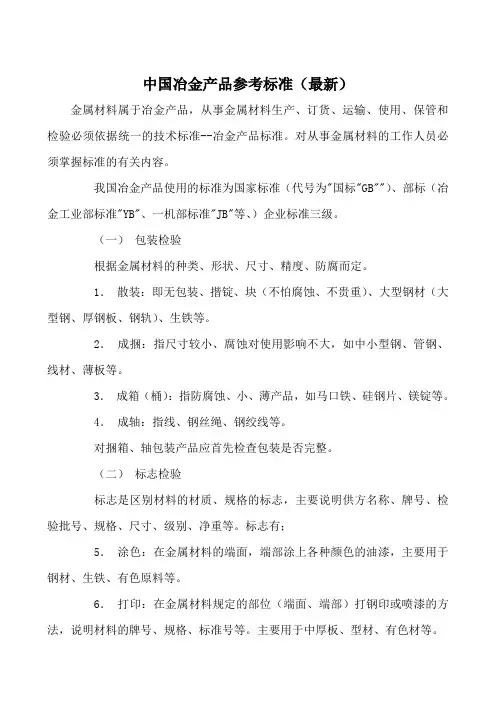 中国冶金产品参考标准（最新）

金属材料属于冶金产品，从事金属材料生产、订货、运输、使用、保管和检验必须依据统一的技术标准--冶金产品标准。对从事金属材料的工作人员必须掌握标准的有关内容。

我国冶金产品使用的标准为国家标准（代号为"国标"GB""）、部标（冶金工业部标准"YB"、一机部标准"JB"等、）企业标准三级。

（一） 包装检验

根据金属材料的种类、形状、尺寸、精度、防腐而定。

1. 散装：即无包装、揩锭、块（不怕腐蚀、不贵重）、大型钢材（大型钢、厚钢板、钢轨）、生铁等。

2. 成捆：指尺寸较小、腐蚀对使用影响不大，如中小型钢、管钢、线材、薄板等。

3. 成箱（桶）：指防腐蚀、小、薄产品，如马口铁、硅钢片、镁锭等。

4. 成轴：指线、钢丝绳、钢绞线等。

对捆箱、轴包装产品应首先检查包装是否完整。

（二） 标志检验

标志是区别材料的材质、规格的标志，主要说明供方名称、牌号、检验批号、规格、尺寸、级别、净重等。标志有：

5. 涂色：在金属材料的端面，端部涂上各种颜色的油漆，主要用于钢材、生铁、有色原料等。

6. 打印：在金属材料规定的部位（端面、端部）打钢印或喷漆的方法，说明材料的牌号、规格、标准号等。主要用于中厚板、型材、有色材等。